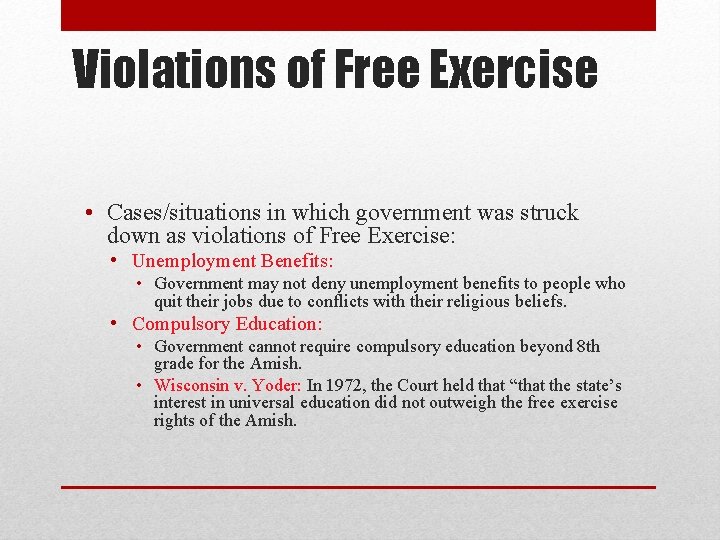 Violations of Free Exercise

• Cases/situations in which government was struck down as violations of Free Exercise:

• Unemployment Benefits:

• Government may not deny unemployment benefits to people who quit their jobs due to conflicts with their religious beliefs.

• Compulsory Education:

• Government cannot require compulsory education beyond 8th grade for the Amish.

• Wisconsin v. Yoder: In 1972, the Court held that "that the state's interest in universal education did not outweigh the free exercise rights of the Amish.